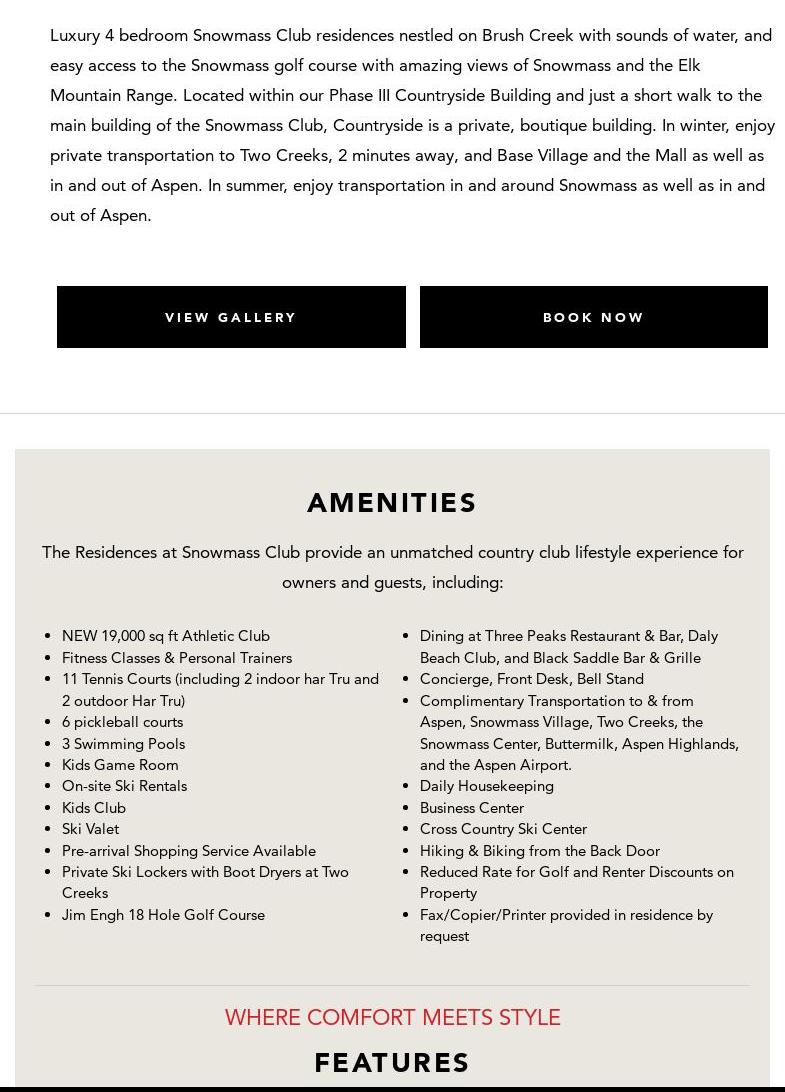 Luxury 4 bedroom Snowmass Club residences nestled on Brush Creek with sounds of water, and easy access to the Snowmass golf course with amazing views of Snowmass and the Elk Mountain Range. Located within our Phase III Countryside Building and just a short walk to the main building of the Snowmass Club, Countryside is a private, boutique building. In winter, enjoy private transportation to Two Creeks, 2 minutes away, and Base Village and the Mall as well as in and out of Aspen. In summer, enjoy transportation in and around Snowmass as well as in and out of Aspen.

VIEW GALLERY

BOOK NOW

AMENITIES

The Residences at Snowmass Club provide an unmatched country club lifestyle experience for owners and guests, including:

- NEW 19,000 sq ft Athletic Club
- Fitness Classes & Personal Trainers
- 11 Tennis Courts (including 2 indoor har Tru and 2 outdoor Har Tru)
- 6 pickleball courts
- 3 Swimming Pools
- Kids Game Room
- On-site Ski Rentals
- Kids Club
- Ski Valet
- Pre-arrival Shopping Service Available
- Private Ski Lockers with Boot Dryers at Two Creeks
- Jim Engh 18 Hole Golf Course

- Dining at Three Peaks Restaurant & Bar, Daly Beach Club, and Black Saddle Bar & Grille
- Concierge, Front Desk, Bell Stand
- Complimentary Transportation to & from Aspen, Snowmass Village, Two Creeks, the Snowmass Center, Buttermilk, Aspen Highlands, and the Aspen Airport.
- Daily Housekeeping
- Business Center
- Cross Country Ski Center
- Hiking & Biking from the Back Door
- Reduced Rate for Golf and Renter Discounts on Property
- Fax/Copier/Printer provided in residence by request

WHERE COMFORT MEETS STYLE

FEATURES